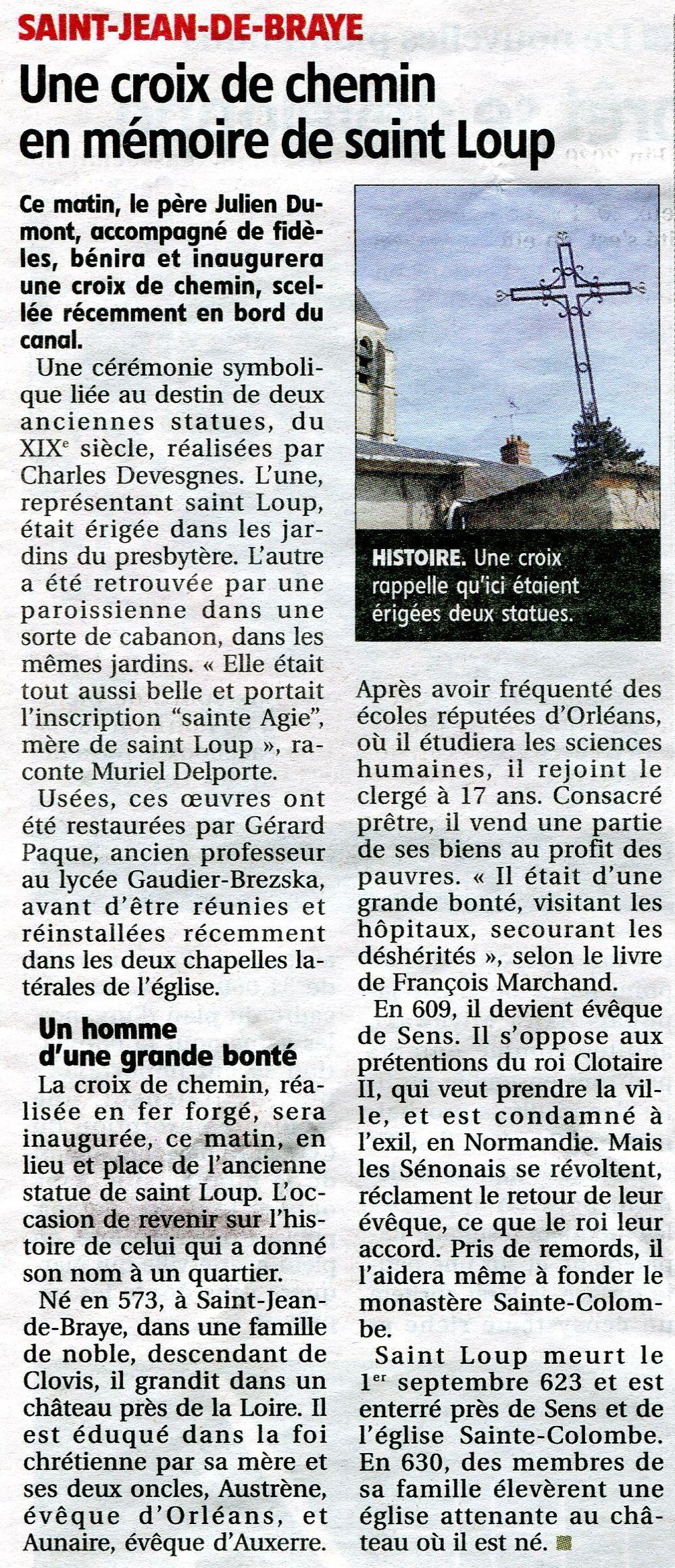 SAINT-JEAN-DE-BRAYE

Une croix de chemin en mémoire de saint Loup

Ce matin, le père Julien Dumont, accompagné de fidèles, bénira et inaugurera une croix de chemin, scellée récemment en bord du canal.

Une cérémonie symbolique liée au destin de deux anciennes statues, du XIX$^e$ siècle, réalisées par Charles Devesgnes. L'une, représentant saint Loup, était érigée dans les jardins du presbytère. L'autre a été retrouvée par une paroissienne dans une sorte de cabanon, dans les mêmes jardins. « Elle était tout aussi belle et portait l'inscription "sainte Agie", mère de saint Loup », raconte Muriel Delporte.

Usées, ces œuvres ont été restaurées par Gérard Paque, ancien professeur au lycée Gaudier-Brezska, avant d'être réunies et réinstallées récemment dans les deux chapelles latérales de l'église.

Un homme d'une grande bonté

La croix de chemin, réalisée en fer forgé, sera inaugurée, ce matin, en lieu et place de l'ancienne statue de saint Loup. L'occasion de revenir sur l'histoire de celui qui a donné son nom à un quartier.

Né en 573, à Saint-Jean-de-Braye, dans une famille de noble, descendant de Clovis, il grandit dans un château près de la Loire. Il est éduqué dans la foi chrétienne par sa mère et ses deux oncles, Austrène, évêque d'Orléans, et Aunaire, évêque d'Auxerre.

HISTOIRE. Une croix rappelle qu'ici étaient érigées deux statues.

Après avoir fréquenté des écoles réputées d'Orléans, où il étudiera les sciences humaines, il rejoint le clergé à 17 ans. Consacré prêtre, il vend une partie de ses biens au profit des pauvres. « Il était d'une grande bonté, visitant les hôpitaux, secourant les déshérités », selon le livre de François Marchand.

En 609, il devient évêque de Sens. Il s'oppose aux prétentions du roi Clotaire II, qui veut prendre la ville, et est condamné à l'exil, en Normandie. Mais les Sénonais se révoltent, réclament le retour de leur évêque, ce que le roi leur accord. Pris de remords, il l'aidera même à fonder le monastère Sainte-Colombe.

Saint Loup meurt le 1$^{er}$ septembre 623 et est enterré près de Sens et de l'église Sainte-Colombe. En 630, des membres de sa famille élevèrent une église attenante au château où il est né.